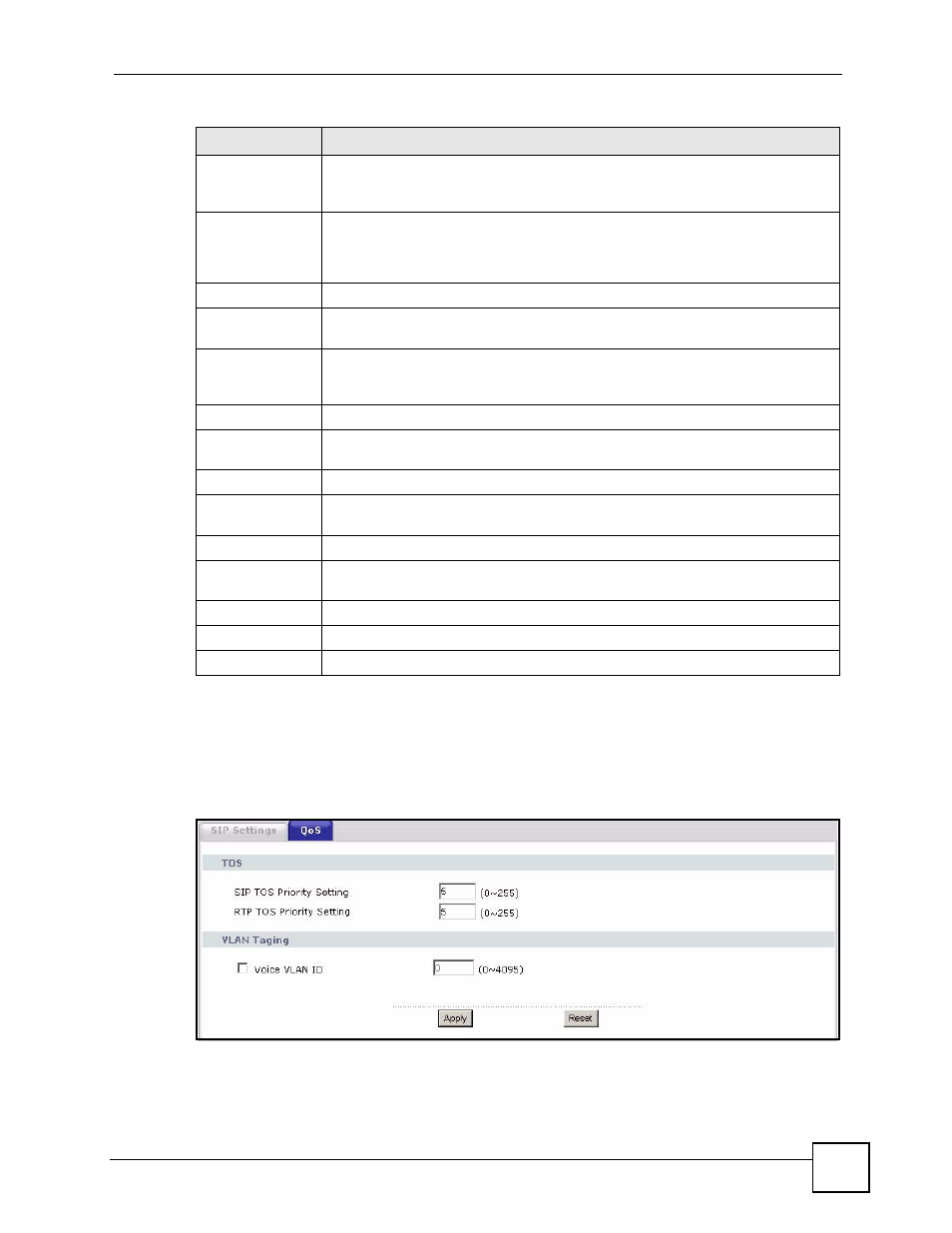 SIP Settings QoS

TOS

SIP TOS Priority Setting 5 (0~255)

RTP TOS Priority Setting 5 (0~255)

VLAN Taging

Voice VLAN ID 0 (0~4095)

Apply Reset